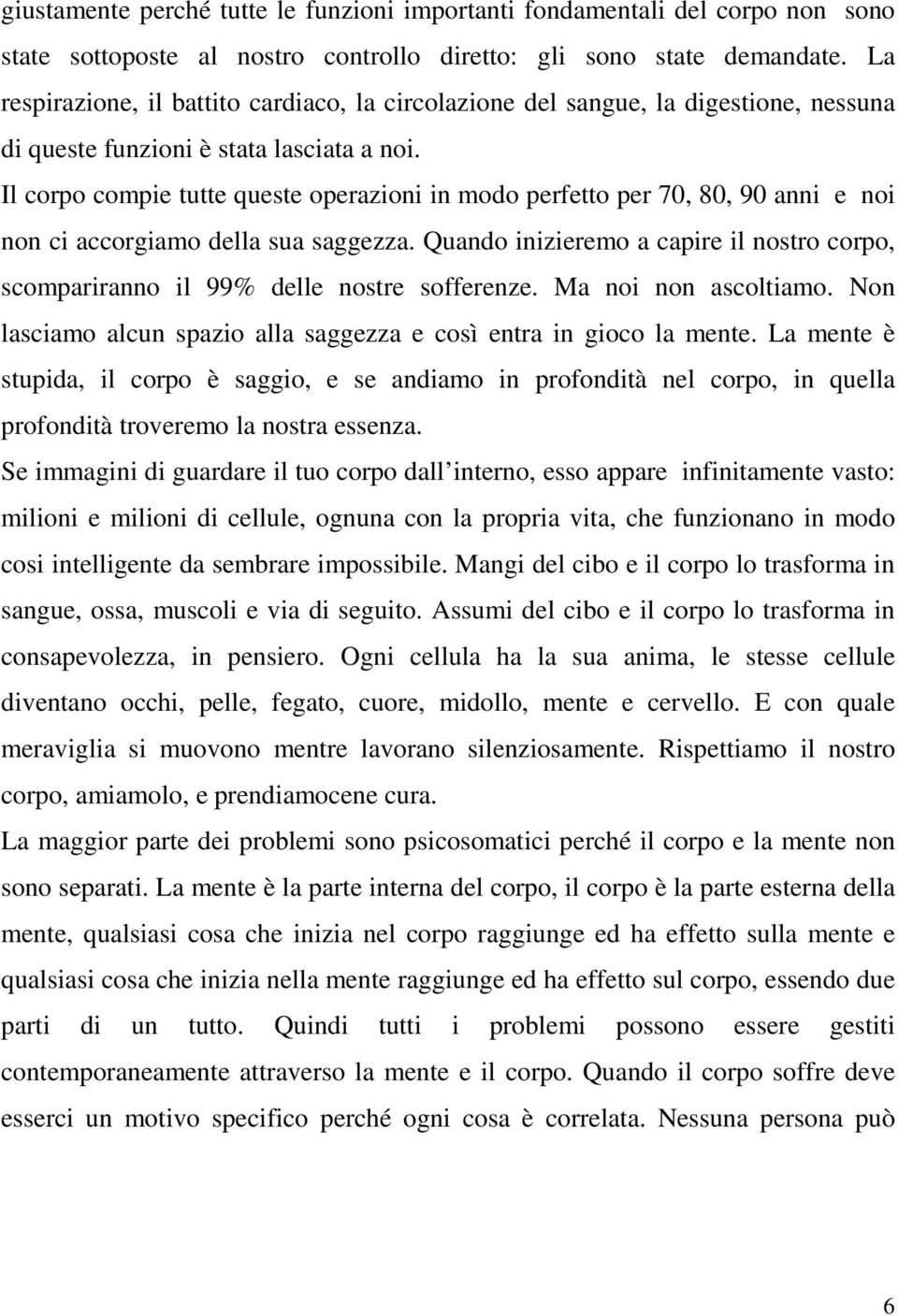 giustamente perché tutte le funzioni importanti fondamentali del corpo non sono state sottoposte al nostro controllo diretto: gli sono state demandate. La respirazione, il battito cardiaco, la circolazione del sangue, la digestione, nessuna di queste funzioni è stata lasciata a noi.

Il corpo compie tutte queste operazioni in modo perfetto per 70, 80, 90 anni e noi non ci accorgiamo della sua saggezza. Quando inizieremo a capire il nostro corpo, scompariranno il 99% delle nostre sofferenze. Ma noi non ascoltiamo. Non lasciamo alcun spazio alla saggezza e così entra in gioco la mente. La mente è stupida, il corpo è saggio, e se andiamo in profondità nel corpo, in quella profondità troveremo la nostra essenza.

Se immagini di guardare il tuo corpo dall interno, esso appare infinitamente vasto: milioni e milioni di cellule, ognuna con la propria vita, che funzionano in modo cosi intelligente da sembrare impossibile. Mangi del cibo e il corpo lo trasforma in sangue, ossa, muscoli e via di seguito. Assumi del cibo e il corpo lo trasforma in consapevolezza, in pensiero. Ogni cellula ha la sua anima, le stesse cellule diventano occhi, pelle, fegato, cuore, midollo, mente e cervello. E con quale meraviglia si muovono mentre lavorano silenziosamente. Rispettiamo il nostro corpo, amiamolo, e prendiamocene cura.

La maggior parte dei problemi sono psicosomatici perché il corpo e la mente non sono separati. La mente è la parte interna del corpo, il corpo è la parte esterna della mente, qualsiasi cosa che inizia nel corpo raggiunge ed ha effetto sulla mente e qualsiasi cosa che inizia nella mente raggiunge ed ha effetto sul corpo, essendo due parti di un tutto. Quindi tutti i problemi possono essere gestiti contemporaneamente attraverso la mente e il corpo. Quando il corpo soffre deve esserci un motivo specifico perché ogni cosa è correlata. Nessuna persona può

6